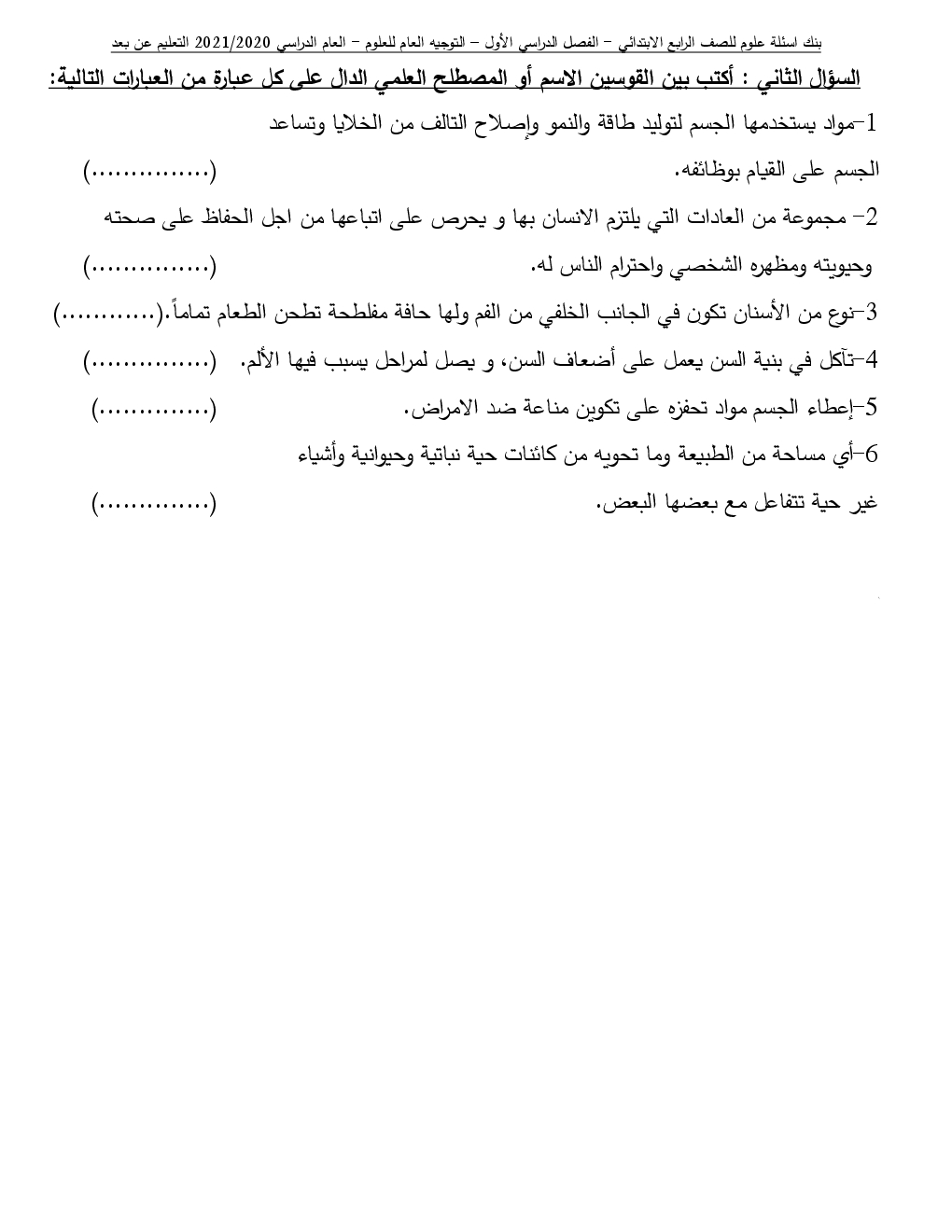 بنك اسئلة علوم للصف الرابع الابتدائي – الفصل الدراسي الأول – التوجيه العام للعلوم – العام الدراسي 2021/2020 التعليم عن بعد

السؤال الثاني : أكتب بين القوسين الاسم أو المصطلح العلمي الدال على كل عبارة من العبارات التالية:

1-مواد يستخدمها الجسم لتوليد طاقة والنمو وإصلاح التالف من الخلايا وتساعد الجسم على القيام بوظائفه. (...............)

2- مجموعة من العادات التي يلتزم الانسان بها و يحرص على اتباعها من اجل الحفاظ على صحته وحيويته ومظهره الشخصي واحترام الناس له. (...............)

3-نوع من الأسنان تكون في الجانب الخلفي من الفم ولها حافة مفلطحة تطحن الطعام تماماً.(............)

4-تآكل في بنية السن يعمل على أضعاف السن، و يصل لمراحل يسبب فيها الألم. (...............)

5-إعطاء الجسم مواد تحفزه على تكوين مناعة ضد الامراض. (..............)

6-أي مساحة من الطبيعة وما تحويه من كائنات حية نباتية وحيوانية وأشياء غير حية تتفاعل مع بعضها البعض. (..............)